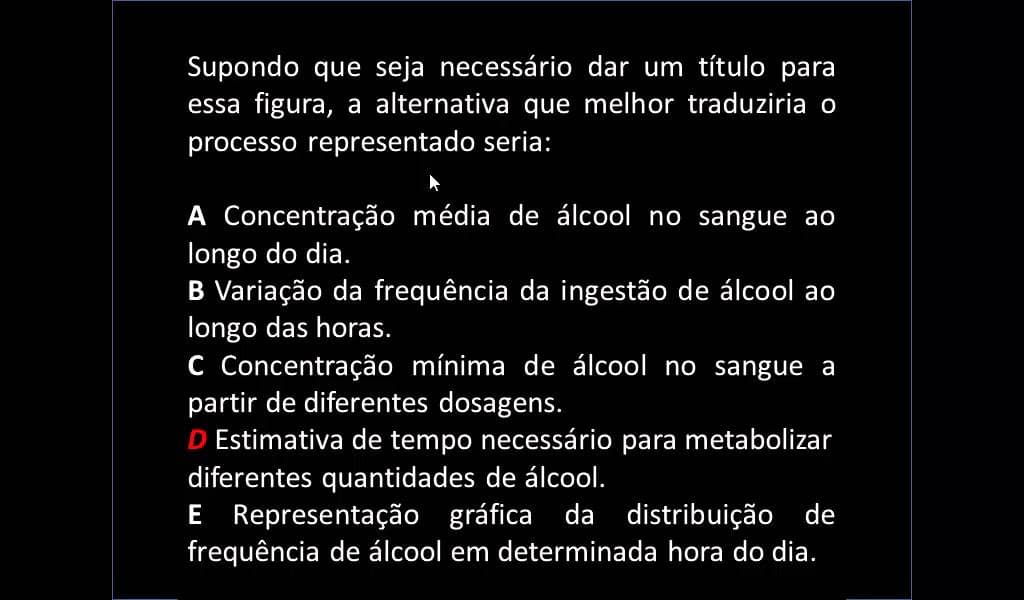 Supondo que seja necessário dar um título para essa figura, a alternativa que melhor traduziria o processo representado seria:

A Concentração média de álcool no sangue ao longo do dia.
B Variação da frequência da ingestão de álcool ao longo das horas.
C Concentração mínima de álcool no sangue a partir de diferentes dosagens.
D Estimativa de tempo necessário para metabolizar diferentes quantidades de álcool.
E Representação gráfica da distribuição de frequência de álcool em determinada hora do dia.